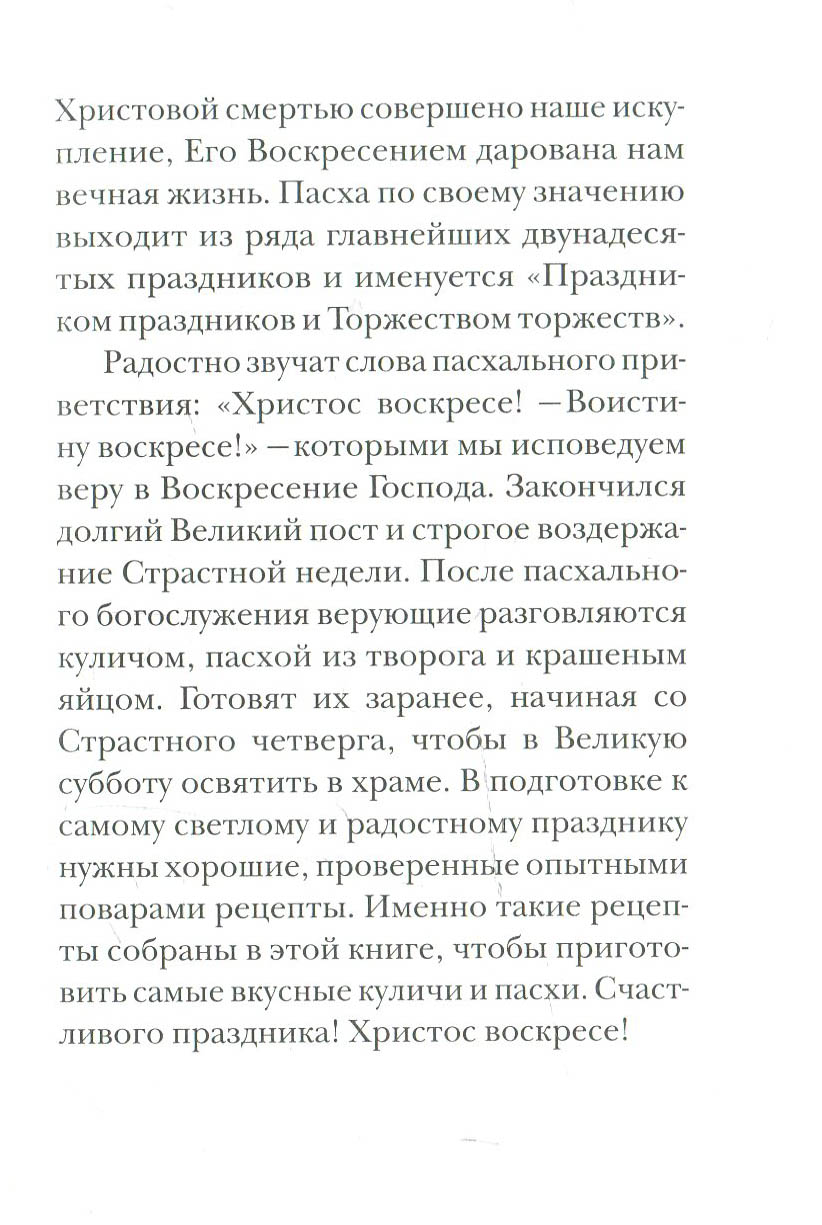 Христовой смертью совершено наше искупление, Его Воскресением дарована нам вечная жизнь. Пасха по своему значению выходит из ряда главнейших двунадесятых праздников и именуется «Праздником праздников и Торжеством торжеств».

Радостно звучат слова пасхального приветствия: «Христос воскресе! —Воистину воскресе!» —которыми мы исповедуем веру в Воскресение Господа. Закончился долгий Великий пост и строгое воздержание Страстной недели. После пасхального богослужения верующие разговляются куличом, пасхой из творога и крашеным яйцом. Готовят их заранее, начиная со Страстного четверга, чтобы в Великую субботу освятить в храме. В подготовке к самому светлому и радостному празднику нужны хорошие, проверенные опытными поварами рецепты. Именно такие рецепты собраны в этой книге, чтобы приготовить самые вкусные куличи и пасхи. Счастливого праздника! Христос воскресе!